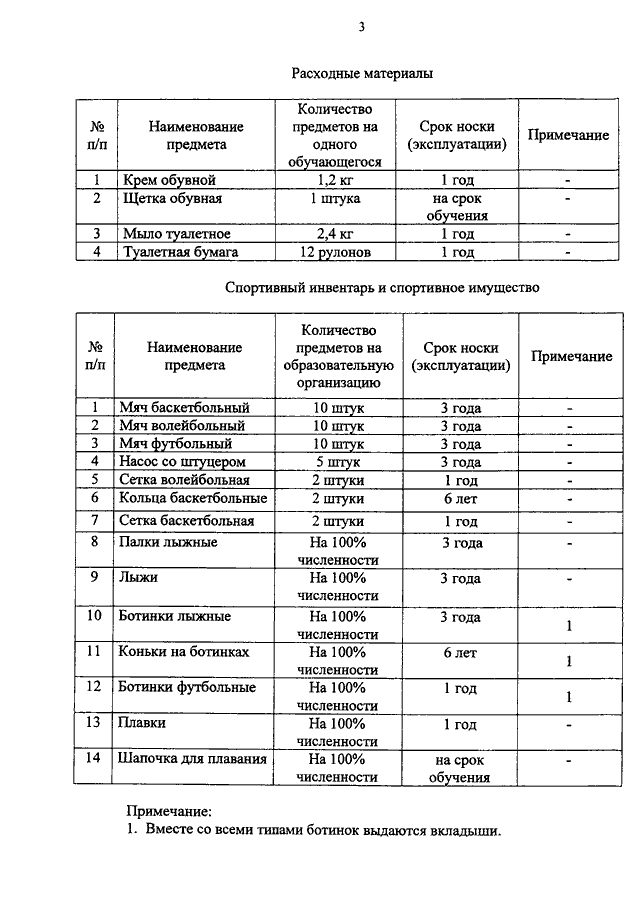 3

Расходные материалы

| № п/п | Наименование предмета | Количество предметов на одного обучающегося | Срок носки (эксплуатации) | Примечание |
|---|---|---|---|---|
| 1 | Крем обувной | 1,2 кг | 1 год | - |
| 2 | Щетка обувная | 1 штука | на срок обучения | - |
| 3 | Мыло туалетное | 2,4 кг | 1 год | - |
| 4 | Туалетная бумага | 12 рулонов | 1 год | - |

Спортивный инвентарь и спортивное имущество

| № п/п | Наименование предмета | Количество предметов на образовательную организацию | Срок носки (эксплуатации) | Примечание |
|---|---|---|---|---|
| 1 | Мяч баскетбольный | 10 штук | 3 года | - |
| 2 | Мяч волейбольный | 10 штук | 3 года | - |
| 3 | Мяч футбольный | 10 штук | 3 года | - |
| 4 | Насос со штуцером | 5 штук | 3 года | - |
| 5 | Сетка волейбольная | 2 штуки | 1 год | - |
| 6 | Кольца баскетбольные | 2 штуки | 6 лет | - |
| 7 | Сетка баскетбольная | 2 штуки | 1 год | - |
| 8 | Палки лыжные | На 100% численности | 3 года | - |
| 9 | Лыжи | На 100% численности | 3 года | - |
| 10 | Ботинки лыжные | На 100% численности | 3 года | 1 |
| 11 | Коньки на ботинках | На 100% численности | 6 лет | 1 |
| 12 | Ботинки футбольные | На 100% численности | 1 год | 1 |
| 13 | Плавки | На 100% численности | 1 год | - |
| 14 | Шапочка для плавания | На 100% численности | на срок обучения | - |

Примечание:
1. Вместе со всеми типами ботинок выдаются вкладыши.